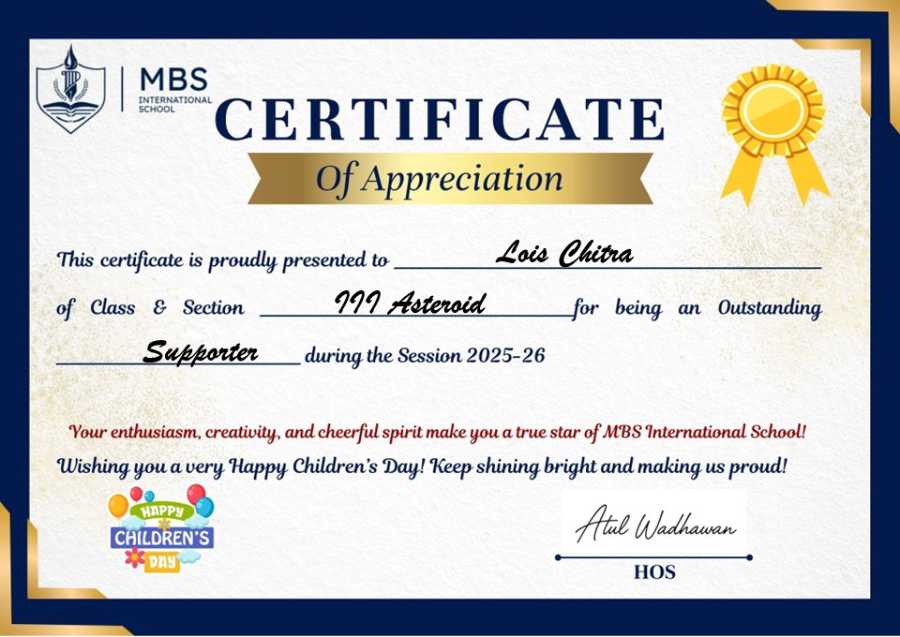 MBS
INTERNATIONAL SCHOOL

CERTIFICATE
Of Appreciation

This certificate is proudly presented to Lois Chitra of Class & Section III Asteroid for being an Outstanding Supporter during the Session 2025-26

Your enthusiasm, creativity, and cheerful spirit make you a true star of MBS International School!
Wishing you a very Happy Children's Day! Keep shining bright and making us proud!

HAPPY
CHILDREN'S
DAY

Atul Wadhawan
HOS